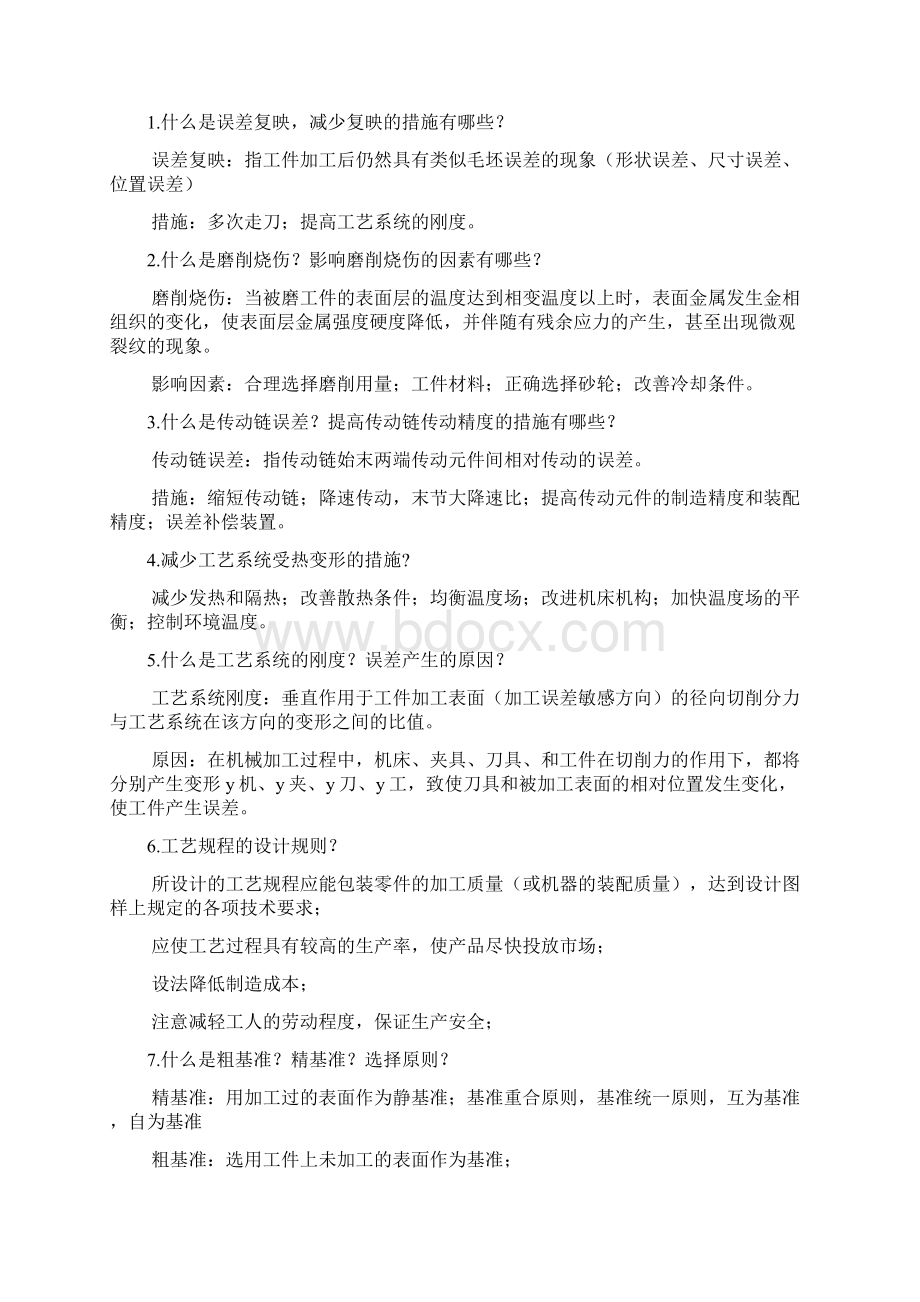 1.什么是误差复映，减少复映的措施有哪些？

误差复映：指工件加工后仍然具有类似毛坯误差的现象（形状误差、尺寸误差、位置误差）

措施：多次走刀；提高工艺系统的刚度。

2.什么是磨削烧伤？影响磨削烧伤的因素有哪些？

磨削烧伤：当被磨工件的表面层的温度达到相变温度以上时，表面金属发生金相组织的变化，使表面层金属强度硬度降低，并伴随有残余应力的产生，甚至出现微观裂纹的现象。

影响因素：合理选择磨削用量；工件材料；正确选择砂轮；改善冷却条件。

3.什么是传动链误差？提高传动链传动精度的措施有哪些？

传动链误差：指传动链始末两端传动元件间相对传动的误差。

措施：缩短传动链；降速传动，末节大降速比；提高传动元件的制造精度和装配精度；误差补偿装置。

4.减少工艺系统受热变形的措施?

减少发热和隔热；改善散热条件；均衡温度场；改进机床机构；加快温度场的平衡；控制环境温度。

www.bdocx.com

5.什么是工艺系统的刚度？误差产生的原因？

工艺系统刚度：垂直作用于工件加工表面（加工误差敏感方向）的径向切削分力与工艺系统在该方向的变形之间的比值。

原因：在机械加工过程中，机床、夹具、刀具、和工件在切削力的作用下，都将分别产生变形 y 机、y 夹、y 刀、y 工，致使刀具和被加工表面的相对位置发生变化，使工件产生误差。

6.工艺规程的设计规则？

所设计的工艺规程应能包装零件的加工质量（或机器的装配质量），达到设计图样上规定的各项技术要求；

应使工艺过程具有较高的生产率，使产品尽快投放市场；

设法降低制造成本；

注意减轻工人的劳动程度，保证生产安全；

7.什么是粗基准？精基准？选择原则？

精基准：用加工过的表面作为静基准；基准重合原则，基准统一原则，互为基准，自为基准

粗基准：选用工件上未加工的表面作为基准；